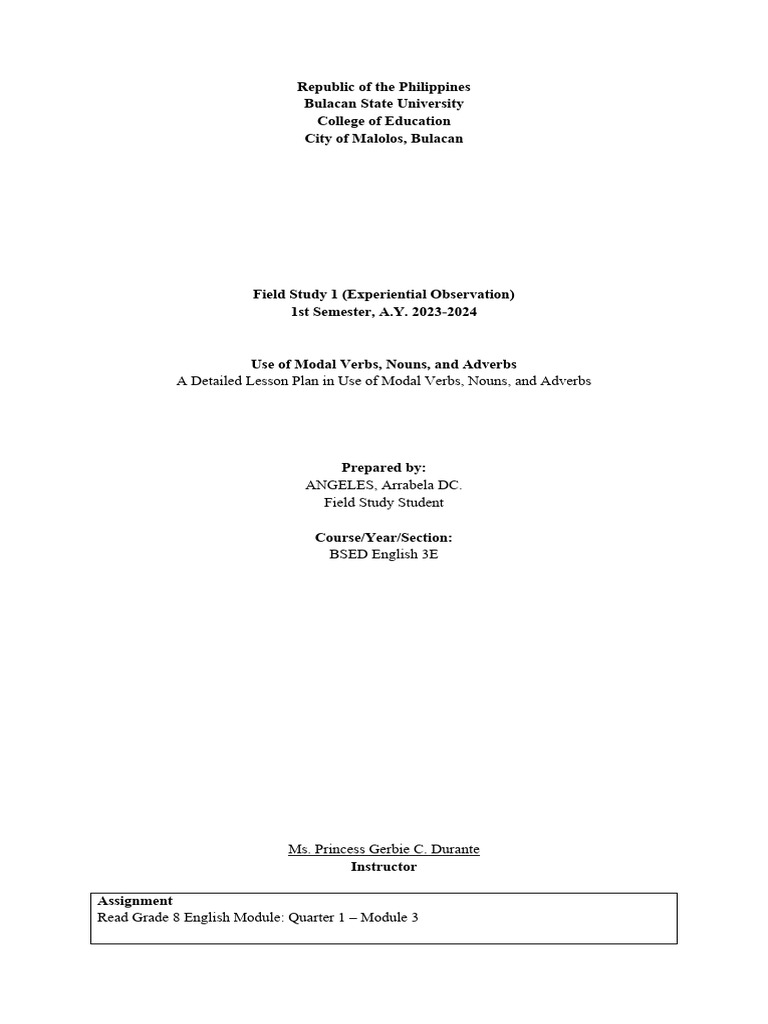 Republic of the Philippines
Bulacan State University
College of Education
City of Malolos, Bulacan

Field Study 1 (Experiential Observation)
1st Semester, A.Y. 2023-2024

Use of Modal Verbs, Nouns, and Adverbs
A Detailed Lesson Plan in Use of Modal Verbs, Nouns, and Adverbs

Prepared by:
ANGELES, Arrabela DC.
Field Study Student

Course/Year/Section:
BSED English 3E

Ms. Princess Gerbie C. Durante
Instructor

Assignment
Read Grade 8 English Module: Quarter 1 – Module 3